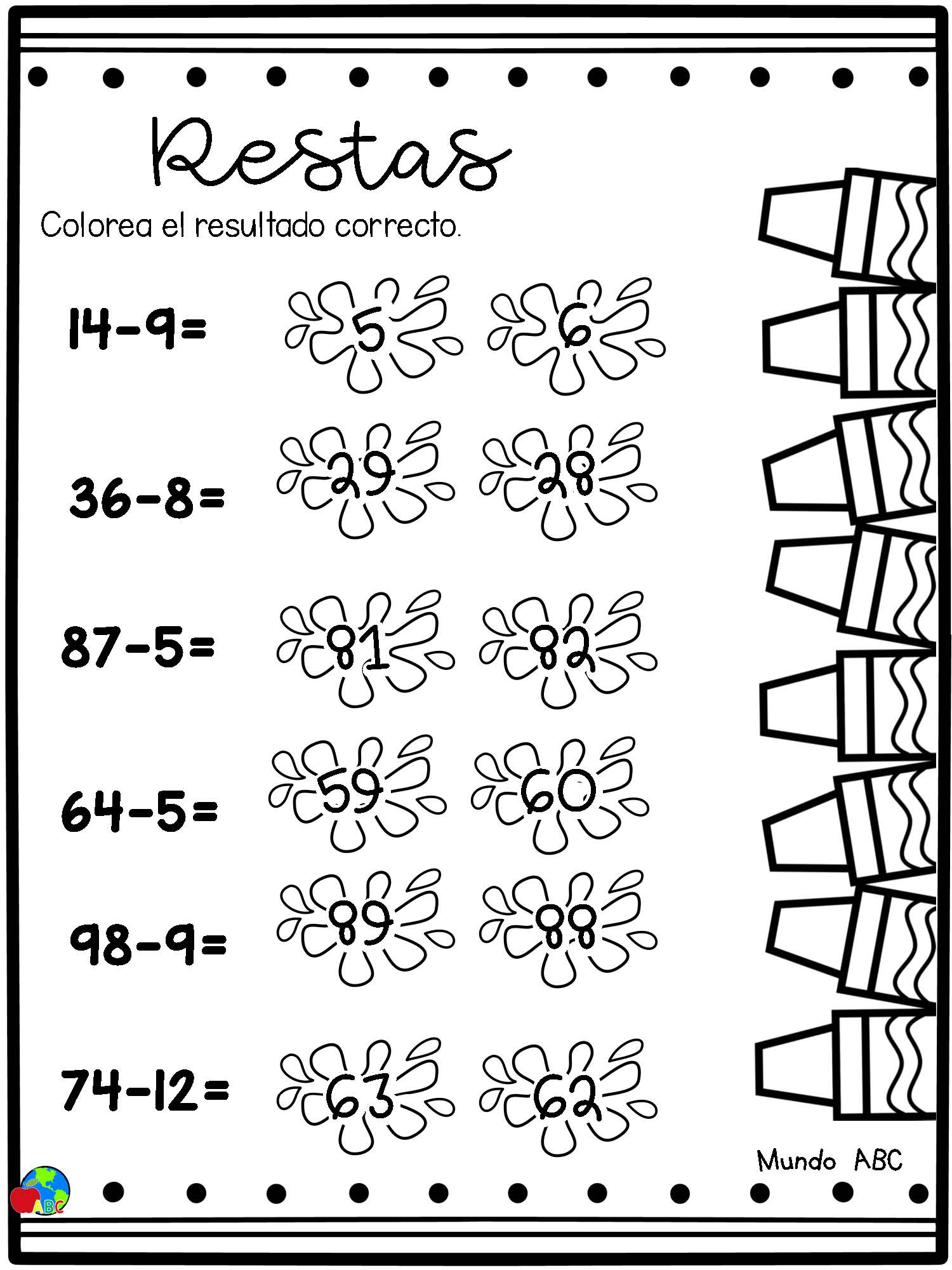 Restas

Colorea el resultado correcto.

14-9= 5 6

36-8= 29 28

87-5= 81 82

64-5= 59 60

98-9= 89 88

74-12= 63 62

Mundo ABC

ABC